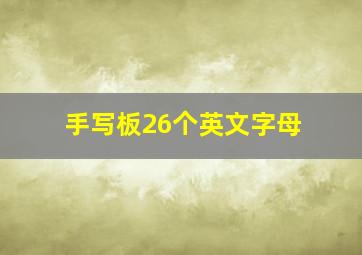 手写板26个英文字母